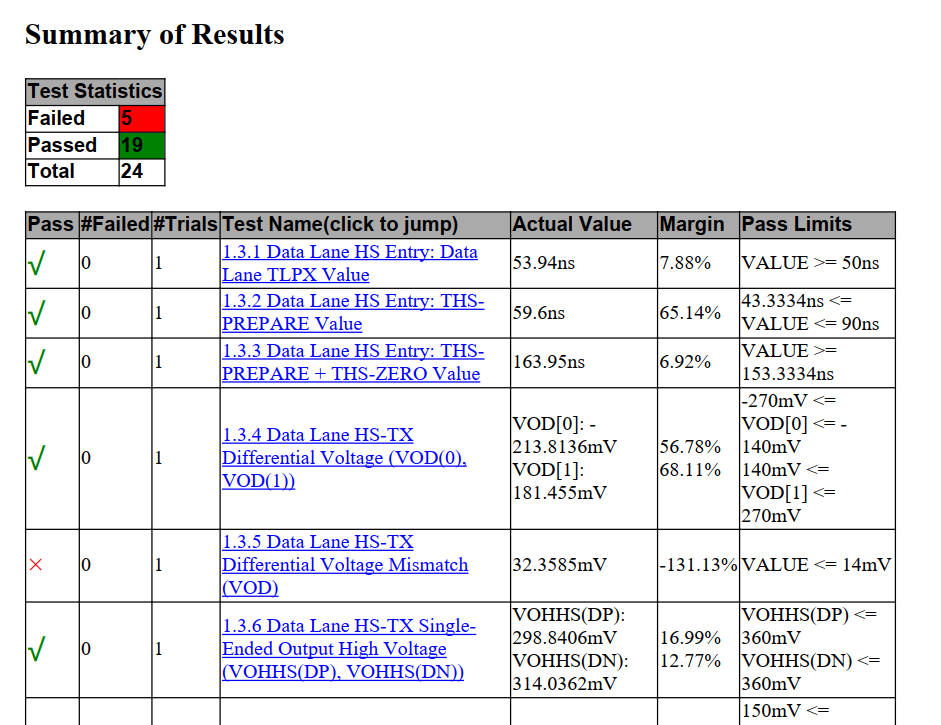 Summary of Results

| Test Statistics | |
|---|---|
| Failed | 5 |
| Passed | 19 |
| Total | 24 |

| Pass | #Failed | #Trials | Test Name(click to jump) | Actual Value | Margin | Pass Limits |
|---|---|---|---|---|---|---|
| √ | 0 | 1 | 1.3.1 Data Lane HS Entry: Data Lane TLPX Value | 53.94ns | 7.88% | VALUE >= 50ns |
| √ | 0 | 1 | 1.3.2 Data Lane HS Entry: THS-PREPARE Value | 59.6ns | 65.14% | 43.3334ns <= VALUE <= 90ns |
| √ | 0 | 1 | 1.3.3 Data Lane HS Entry: THS-PREPARE + THS-ZERO Value | 163.95ns | 6.92% | VALUE >= 153.3334ns |
| √ | 0 | 1 | 1.3.4 Data Lane HS-TX Differential Voltage (VOD(0), VOD(1)) | VOD[0]: -213.8136mV VOD[1]: 181.455mV | 56.78% 68.11% | -270mV <= VOD[0] <= -140mV 140mV <= VOD[1] <= 270mV |
| × | 0 | 1 | 1.3.5 Data Lane HS-TX Differential Voltage Mismatch (VOD) | 32.3585mV | -131.13% | VALUE <= 14mV |
| √ | 0 | 1 | 1.3.6 Data Lane HS-TX Single-Ended Output High Voltage (VOHHS(DP), VOHHS(DN)) | VOHHS(DP): 298.8406mV VOHHS(DN): 314.0362mV | 16.99% 12.77% | VOHHS(DP) <= 360mV VOHHS(DN) <= 360mV |
| | | | | | | 150mV <= |